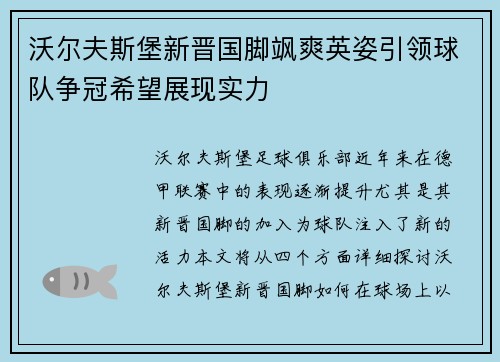 沃尔夫斯堡新晋国脚飒爽英姿引领球队争冠希望展现实力

沃尔夫斯堡足球俱乐部近年来在德甲联赛中的表现逐渐提升尤其是其新晋国脚的加入为球队注入了新的活力本文将从四个方面详细探讨沃尔夫斯堡新晋国脚如何在球场上以